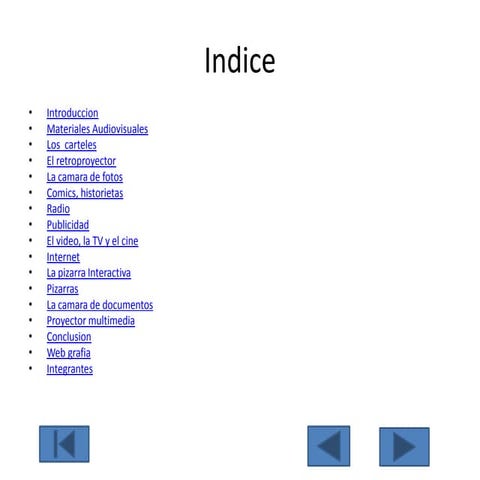 Indice

• Introduccion
• Materiales Audiovisuales
• Los carteles
• El retroproyector
• La camara de fotos
• Comics, historietas
• Radio
• Publicidad
• El video, la TV y el cine
• Internet
• La pizarra Interactiva
• Pizarras
• La camara de documentos
• Proyector multimedia
• Conclusion
• Web grafia
• Integrantes